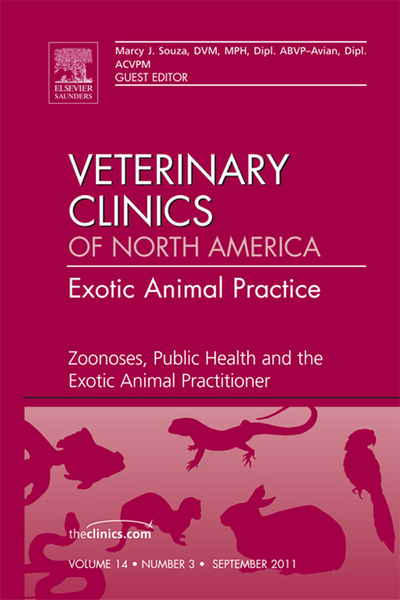 ELSEVIER
SAUNDERS

Marcy J. Souza, DVM, MPH, Dipl. ABVP–Avian, Dipl. ACVPM
GUEST EDITOR

VETERINARY CLINICS
OF NORTH AMERICA
Exotic Animal Practice

Zoonoses, Public Health and the Exotic Animal Practitioner

theclinics.com

VOLUME 14 • NUMBER 3 • SEPTEMBER 2011